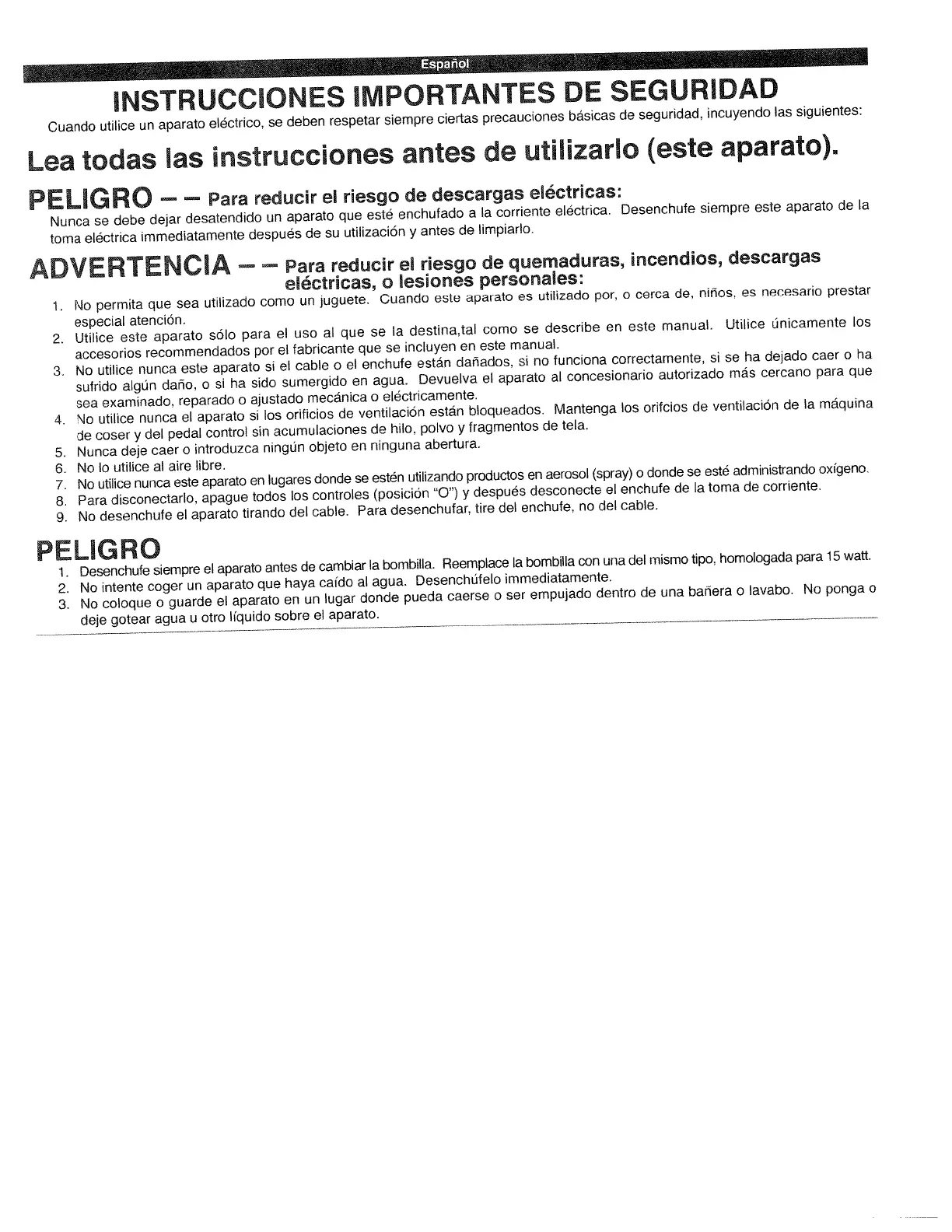 Español

INSTRUCCIONES IMPORTANTES DE SEGURIDAD

Cuando utilice un aparato eléctrico, se deben respetar siempre ciertas precauciones básicas de seguridad, incuyendo las siguientes:

Lea todas las instrucciones antes de utilizarlo (este aparato).

PELIGRO — — Para reducir el riesgo de descargas eléctricas:
Nunca se debe dejar desatendido un aparato que esté enchufado a la corriente eléctrica. Desenchufe siempre este aparato de la toma eléctrica immediatamente después de su utilización y antes de limpiarlo.

ADVERTENCIA — — Para reducir el riesgo de quemaduras, incendios, descargas eléctricas, o lesiones personales:
1. No permita que sea utilizado como un juguete. Cuando este aparato es utilizado por, o cerca de, niños, es necesario prestar especial atención.
2. Utilice este aparato sólo para el uso al que se la destina,tal como se describe en este manual. Utilice únicamente los accesorios recommendados por el fabricante que se incluyen en este manual.
3. No utilice nunca este aparato si el cable o el enchufe están dañados, si no funciona correctamente, si se ha dejado caer o ha sufrido algún daño, o si ha sido sumergido en agua. Devuelva el aparato al concesionario autorizado más cercano para que sea examinado, reparado o ajustado mecánica o eléctricamente.
4. No utilice nunca el aparato si los orificios de ventilación están bloqueados. Mantenga los orifcios de ventilación de la máquina de coser y del pedal control sin acumulaciones de hilo, polvo y fragmentos de tela.
5. Nunca deje caer o introduzca ningún objeto en ninguna abertura.
6. No lo utilice al aire libre.
7. No utilice nunca este aparato en lugares donde se estén utilizando productos en aerosol (spray) o donde se esté administrando oxígeno.
8. Para disconectarlo, apague todos los controles (posición "O") y después desconecte el enchufe de la toma de corriente.
9. No desenchufe el aparato tirando del cable. Para desenchufar, tire del enchufe, no del cable.

PELIGRO
1. Desenchufe siempre el aparato antes de cambiar la bombilla. Reemplace la bombilla con una del mismo tipo, homologada para 15 watt.
2. No intente coger un aparato que haya caído al agua. Desenchúfelo immediatamente.
3. No coloque o guarde el aparato en un lugar donde pueda caerse o ser empujado dentro de una bañera o lavabo. No ponga o deje gotear agua u otro líquido sobre el aparato.